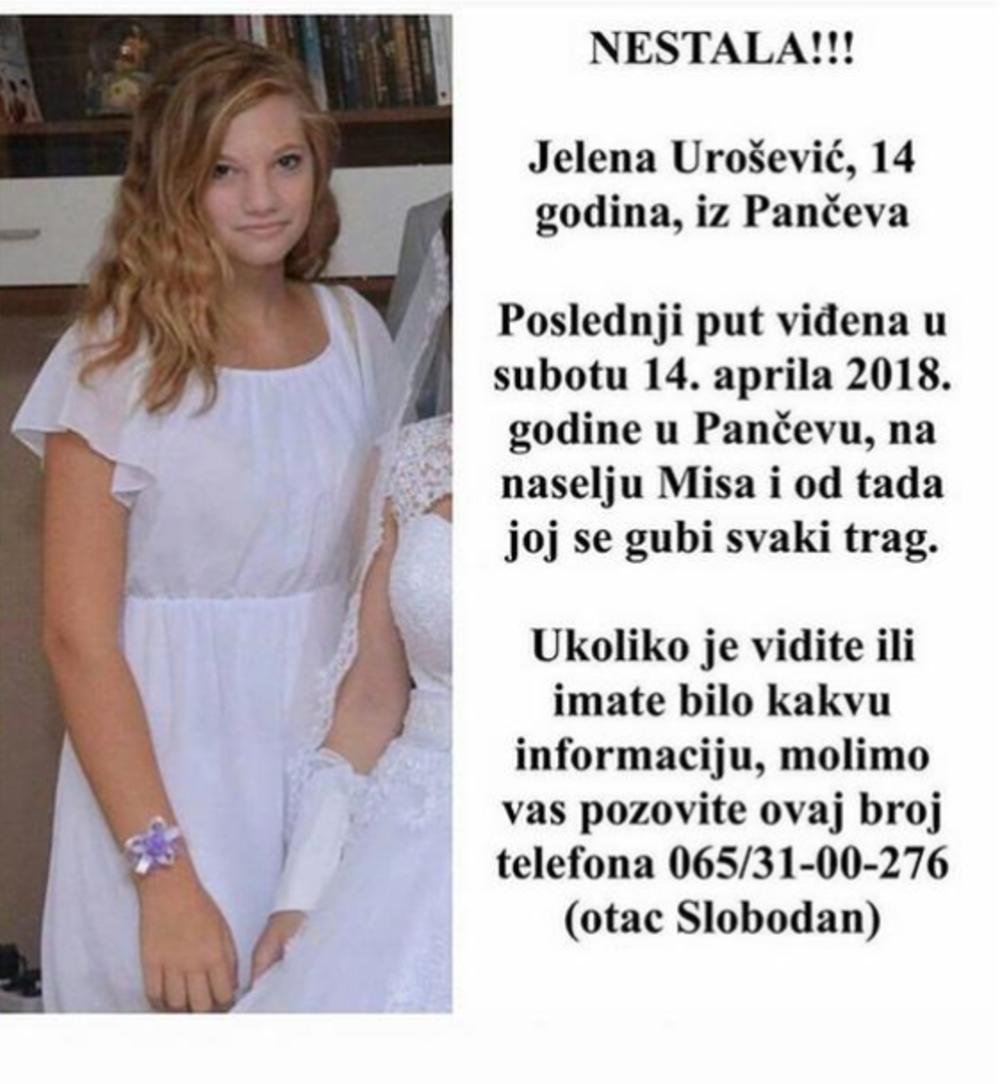 NESTALA!!!

Jelena Urošević, 14 godina, iz Pančeva

Poslednji put viđena u subotu 14. aprila 2018. godine u Pančevu, na naselju Misa i od tada joj se gubi svaki trag.

Ukoliko je vidite ili imate bilo kakvu informaciju, molimo vas pozovite ovaj broj telefona 065/31-00-276 (otac Slobodan)